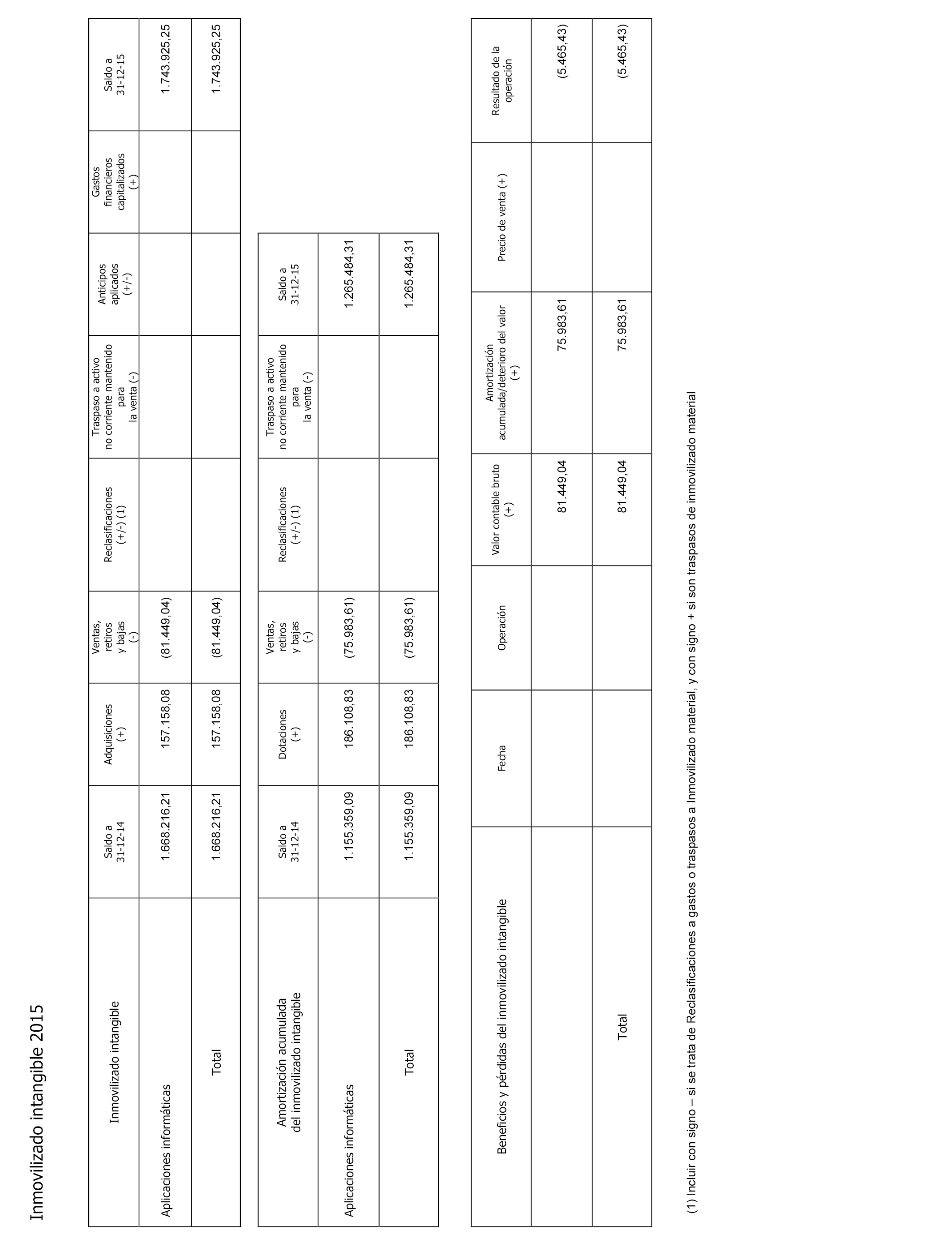 Inmovilizado intangible 2015

| Inmovilizado intangible | Saldo a 31-12-14 | Adquisiciones (+) | Ventas, retiros y bajas (-) | Reclasificaciones (+/-) (1) | Traspaso a activo no corriente mantenido para la venta (-) | Anticipos aplicados (+/-) | Gastos financieros capitalizados (+) | Saldo a 31-12-15 |
|---|---|---|---|---|---|---|---|---|
| Aplicaciones informáticas | 1.668.216,21 | 157.158,08 | (81.449,04) | | | | | 1.743.925,25 |
| Total | 1.668.216,21 | 157.158,08 | (81.449,04) | | | | | 1.743.925,25 |

| Amortización acumulada del inmovilizado intangible | Saldo a 31-12-14 | Dotaciones (+) | Ventas, retiros y bajas (-) | Reclasificaciones (+/-) (1) | Traspaso a activo no corriente mantenido para la venta (-) | Saldo a 31-12-15 |
|---|---|---|---|---|---|---|
| Aplicaciones informáticas | 1.155.359,09 | 186.108,83 | (75.983,61) | | | 1.265.484,31 |
| Total | 1.155.359,09 | 186.108,83 | (75.983,61) | | | 1.265.484,31 |

| Beneficios y pérdidas del inmovilizado intangible | Fecha | Operación | Valor contable bruto (+) | Amortización acumulada/deterioro del valor (+) | Precio de venta (+) | Resultado de la operación |
|---|---|---|---|---|---|---|
| | | | 81.449,04 | 75.983,61 | | (5.465,43) |
| Total | | | 81.449,04 | 75.983,61 | | (5.465,43) |

(1) Incluir con signo – si se trata de Reclasificaciones a gastos o traspasos a Inmovilizado material, y con signo + si son traspasos de inmovilizado material